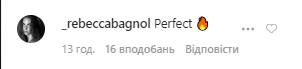 _rebeccabagnol Perfect 🔥

13 год. 16 вподобань Відповісти